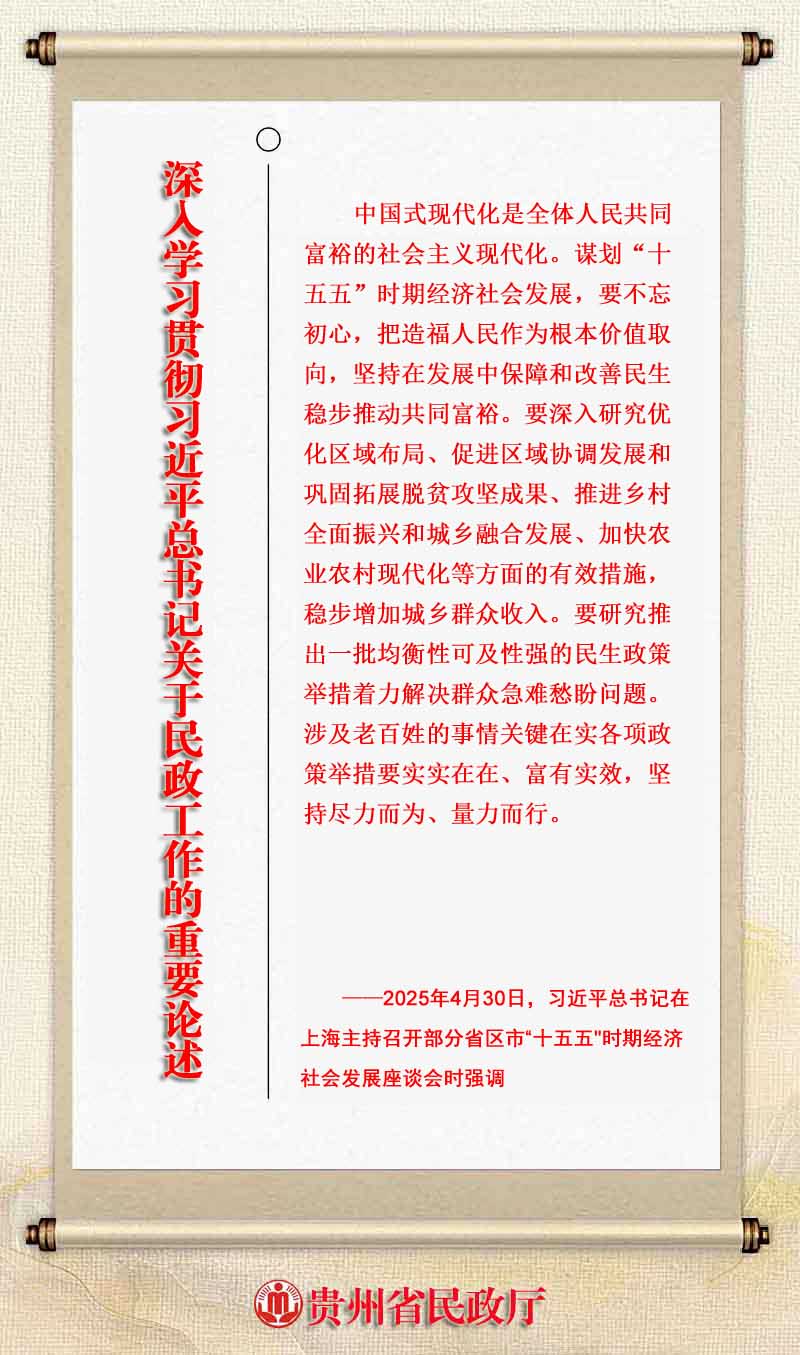 深入学习贯彻习近平总书记关于民政工作的重要论述

中国式现代化是全体人民共同富裕的社会主义现代化。谋划“十五五”时期经济社会发展，要不忘初心，把造福人民作为根本价值取向，坚持在发展中保障和改善民生稳步推动共同富裕。要深入研究优化区域布局、促进区域协调发展和巩固拓展脱贫攻坚成果、推进乡村全面振兴和城乡融合发展、加快农业农村现代化等方面的有效措施，稳步增加城乡群众收入。要研究推出一批均衡性可及性强的民生政策举措着力解决群众急难愁盼问题。涉及老百姓的事情关键在实各项政策举措要实实在在、富有实效，坚持尽力而为、量力而行。

——2025年4月30日，习近平总书记在上海主持召开部分省区市“十五五”时期经济社会发展座谈会时强调

贵州省民政厅